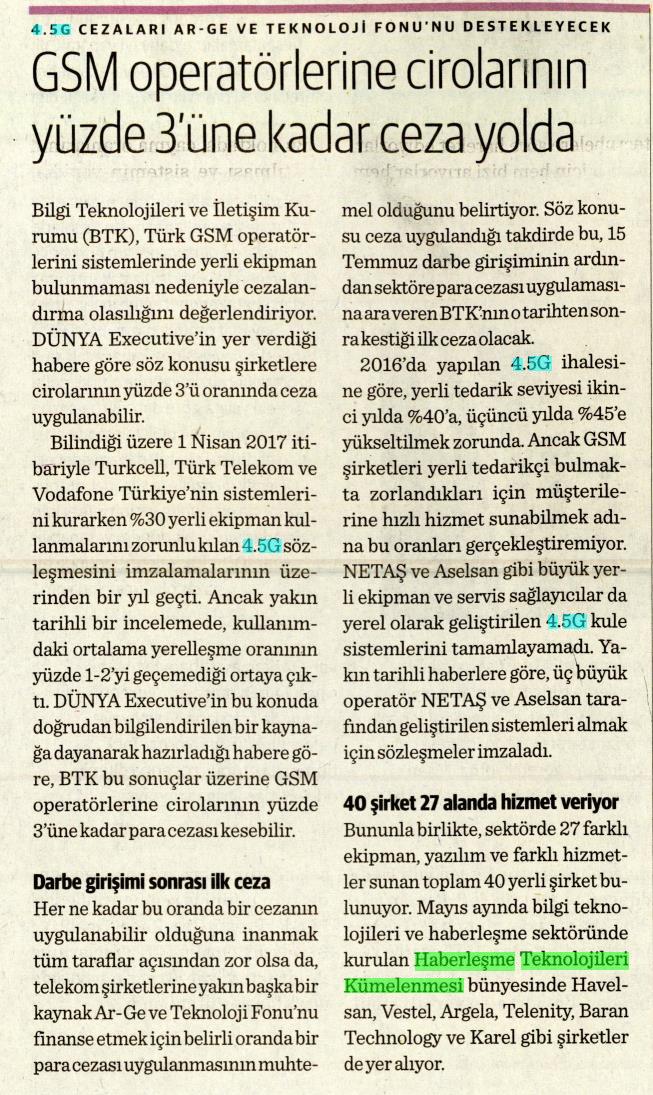 4.5G CEZALARI AR-GE VE TEKNOLOJİ FONU'NU DESTEKLEYECEK

GSM operatörlerine cirolarının yüzde 3'üne kadar ceza yolda

Bilgi Teknolojileri ve İletişim Kurumu (BTK), Türk GSM operatörlerini sistemlerinde yerli ekipman bulunmaması nedeniyle cezalandırma olasılığını değerlendiriyor. DÜNYA Executive'in yer verdiği habere göre söz konusu şirketlere cirolarının yüzde 3'ü oranında ceza uygulanabilir.

Bilindiği üzere 1 Nisan 2017 itibariyle Turkcell, Türk Telekom ve Vodafone Türkiye'nin sistemlerini kurarken %30 yerli ekipman kullanmalarını zorunlu kılan 4.5G sözleşmesini imzalamalarının üzerinden bir yıl geçti. Ancak yakın tarihli bir incelemede, kullanımdaki ortalama yerelleşme oranının yüzde 1-2'yi geçemediği ortaya çıktı. DÜNYA Executive'in bu konuda doğrudan bilgilendirilen bir kaynağa dayanarak hazırladığı habere göre, BTK bu sonuçlar üzerine GSM operatörlerine cirolarının yüzde 3'üne kadar para cezası kesebilir.

Darbe girişimi sonrası ilk ceza

Her ne kadar bu oranda bir cezanın uygulanabilir olduğuna inanmak tüm taraflar açısından zor olsa da, telekom şirketlerine yakın başka bir kaynak Ar-Ge ve Teknoloji Fonu'nu finanse etmek için belirli oranda bir para cezası uygulanmasının muhtemel olduğunu belirtiyor. Söz konusu ceza uygulandığı takdirde bu, 15 Temmuz darbe girişiminin ardından sektöre para cezası uygulamasına ara veren BTK'nın o tarihten sonra kestiği ilk ceza olacak.

2016'da yapılan 4.5G ihalesine göre, yerli tedarik seviyesi ikinci yılda %40'a, üçüncü yılda %45'e yükseltilmek zorunda. Ancak GSM şirketleri yerli tedarikçi bulmakta zorlandıkları için müşterilerine hızlı hizmet sunabilmek adına bu oranları gerçekleştiremiyor. NETAŞ ve Aselsan gibi büyük yerli ekipman ve servis sağlayıcılar da yerel olarak geliştirilen 4.5G kule sistemlerini tamamlayamadı. Yakın tarihli haberlere göre, üç büyük operatör NETAŞ ve Aselsan tarafından geliştirilen sistemleri almak için sözleşmeler imzaladı.

40 şirket 27 alanda hizmet veriyor

Bununla birlikte, sektörde 27 farklı ekipman, yazılım ve farklı hizmetler sunan toplam 40 yerli şirket bulunuyor. Mayıs ayında bilgi teknolojileri ve haberleşme sektöründe kurulan Haberleşme Teknolojileri Kümelenmesi bünyesinde Havelsan, Vestel, Argela, Telenity, Baran Technology ve Karel gibi şirketler de yer alıyor.